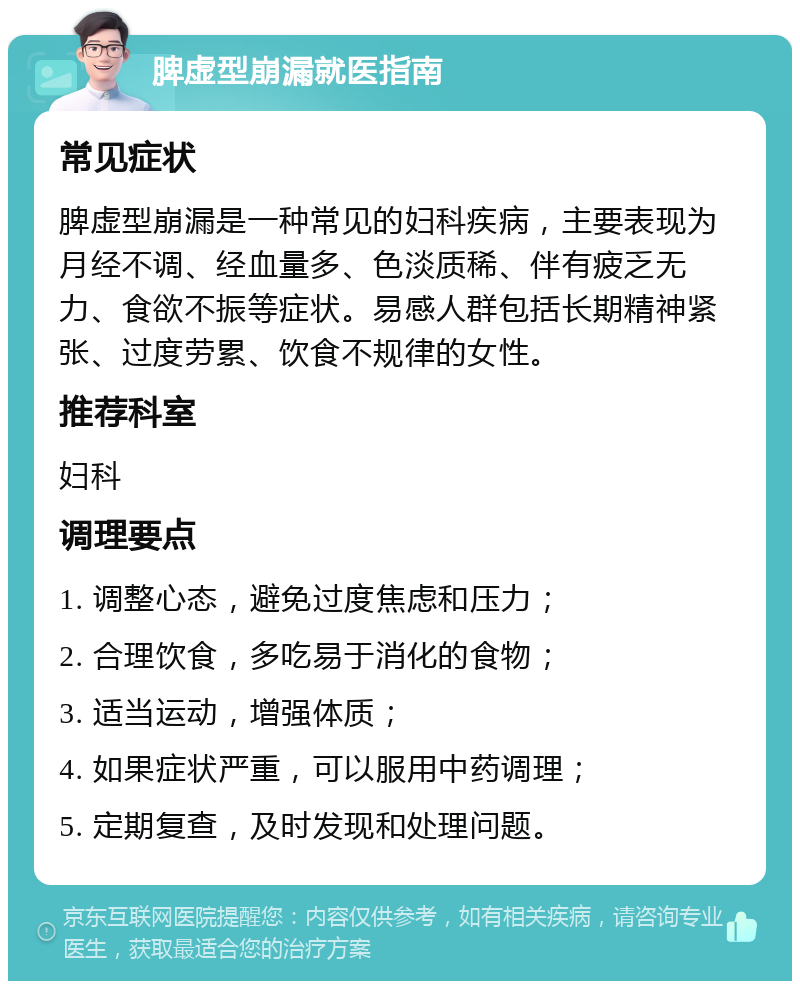 脾虚型崩漏就医指南

常见症状

脾虚型崩漏是一种常见的妇科疾病，主要表现为月经不调、经血量多、色淡质稀、伴有疲乏无力、食欲不振等症状。易感人群包括长期精神紧张、过度劳累、饮食不规律的女性。

推荐科室

妇科

调理要点

1. 调整心态，避免过度焦虑和压力；

2. 合理饮食，多吃易于消化的食物；

3. 适当运动，增强体质；

4. 如果症状严重，可以服用中药调理；

5. 定期复查，及时发现和处理问题。

京东互联网医院提醒您：内容仅供参考，如有相关疾病，请咨询专业医生，获取最适合您的治疗方案